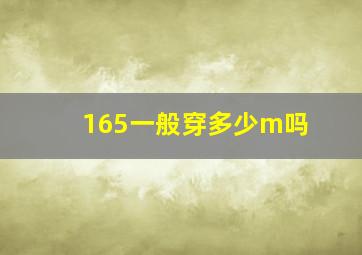 165一般穿多少m吗